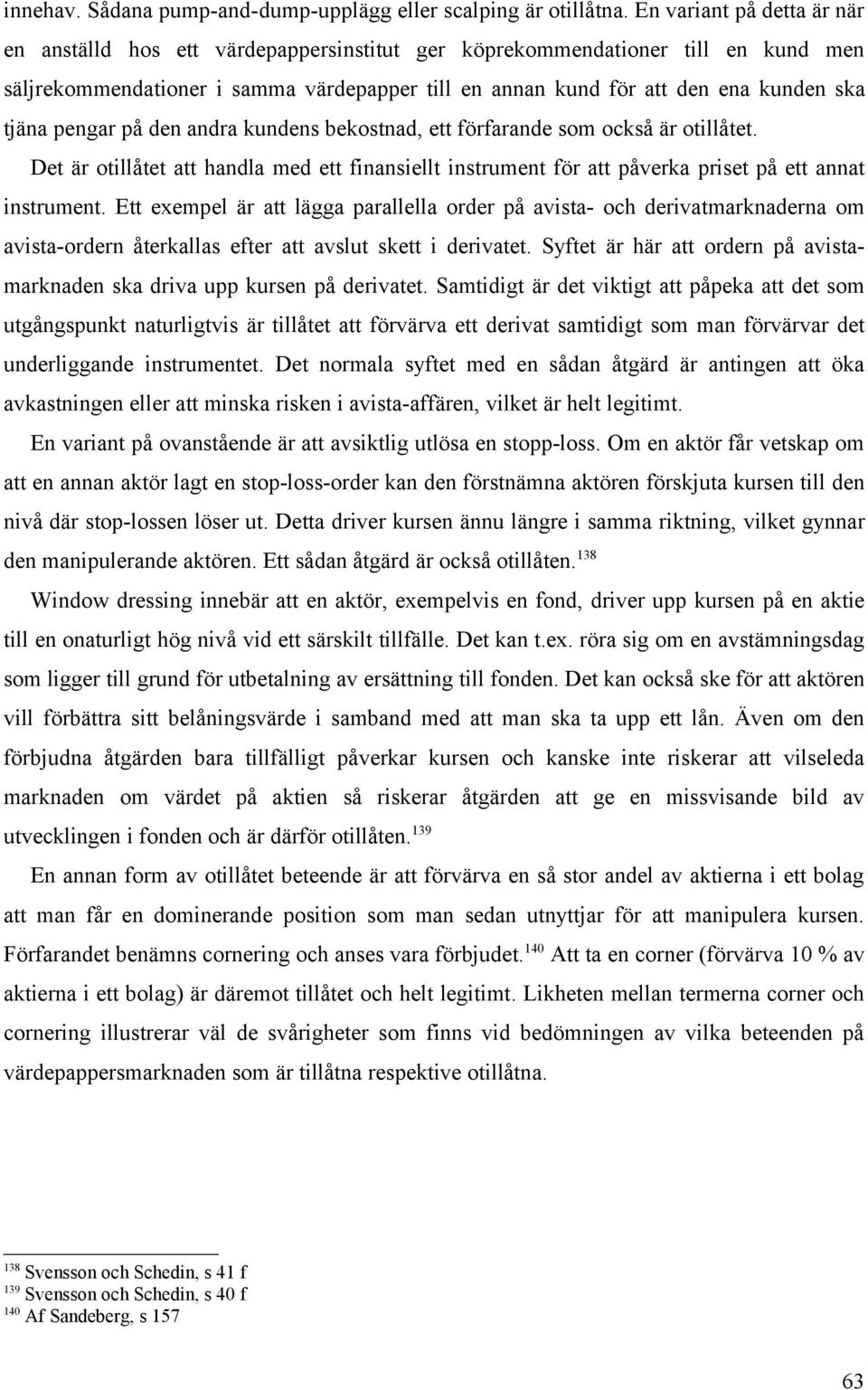 innehav. Sådana pump-and-dump-upplägg eller scalping är otillåtna. En variant på detta är när en anställd hos ett värdepappersinstitut ger köprekommendationer till en kund men säljrekommendationer i samma värdepapper till en annan kund för att den ena kunden ska tjäna pengar på den andra kundens bekostnad, ett förfarande som också är otillåtet.

Det är otillåtet att handla med ett finansiellt instrument för att påverka priset på ett annat instrument. Ett exempel är att lägga parallella order på avista- och derivatmarknaderna om avista-ordern återkallas efter att avslut skett i derivatet. Syftet är här att ordern på avistamarknaden ska driva upp kursen på derivatet. Samtidigt är det viktigt att påpeka att det som utgångspunkt naturligtvis är tillåtet att förvärva ett derivat samtidigt som man förvärvar det underliggande instrumentet. Det normala syftet med en sådan åtgärd är antingen att öka avkastningen eller att minska risken i avista-affären, vilket är helt legitimt.

En variant på ovanstående är att avsiktlig utlösa en stopp-loss. Om en aktör får vetskap om att en annan aktör lagt en stop-loss-order kan den förstnämna aktören förskjuta kursen till den nivå där stop-lossen löser ut. Detta driver kursen ännu längre i samma riktning, vilket gynnar den manipulerande aktören. Ett sådan åtgärd är också otillåten.$^{138}$

Window dressing innebär att en aktör, exempelvis en fond, driver upp kursen på en aktie till en onaturligt hög nivå vid ett särskilt tillfälle. Det kan t.ex. röra sig om en avstämningsdag som ligger till grund för utbetalning av ersättning till fonden. Det kan också ske för att aktören vill förbättra sitt belåningsvärde i samband med att man ska ta upp ett lån. Även om den förbjudna åtgärden bara tillfälligt påverkar kursen och kanske inte riskerar att vilseleda marknaden om värdet på aktien så riskerar åtgärden att ge en missvisande bild av utvecklingen i fonden och är därför otillåten.$^{139}$

En annan form av otillåtet beteende är att förvärva en så stor andel av aktierna i ett bolag att man får en dominerande position som man sedan utnyttjar för att manipulera kursen. Förfarandet benämns cornering och anses vara förbjudet.$^{140}$ Att ta en corner (förvärva 10 % av aktierna i ett bolag) är däremot tillåtet och helt legitimt. Likheten mellan termerna corner och cornering illustrerar väl de svårigheter som finns vid bedömningen av vilka beteenden på värdepappersmarknaden som är tillåtna respektive otillåtna.

$^{138}$ Svensson och Schedin, s 41 f
$^{139}$ Svensson och Schedin, s 40 f
$^{140}$ Af Sandeberg, s 157

63